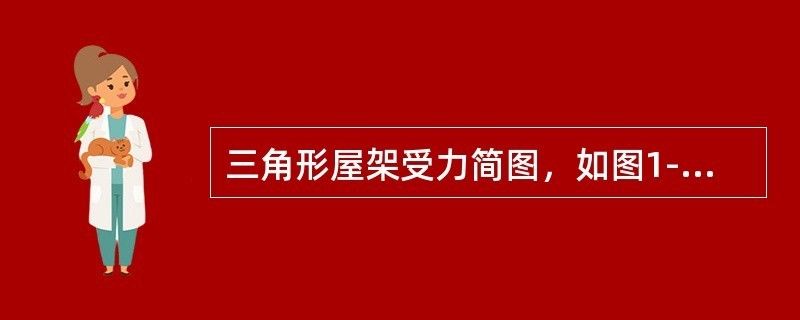 三角形屋架受力简图，如图1-...